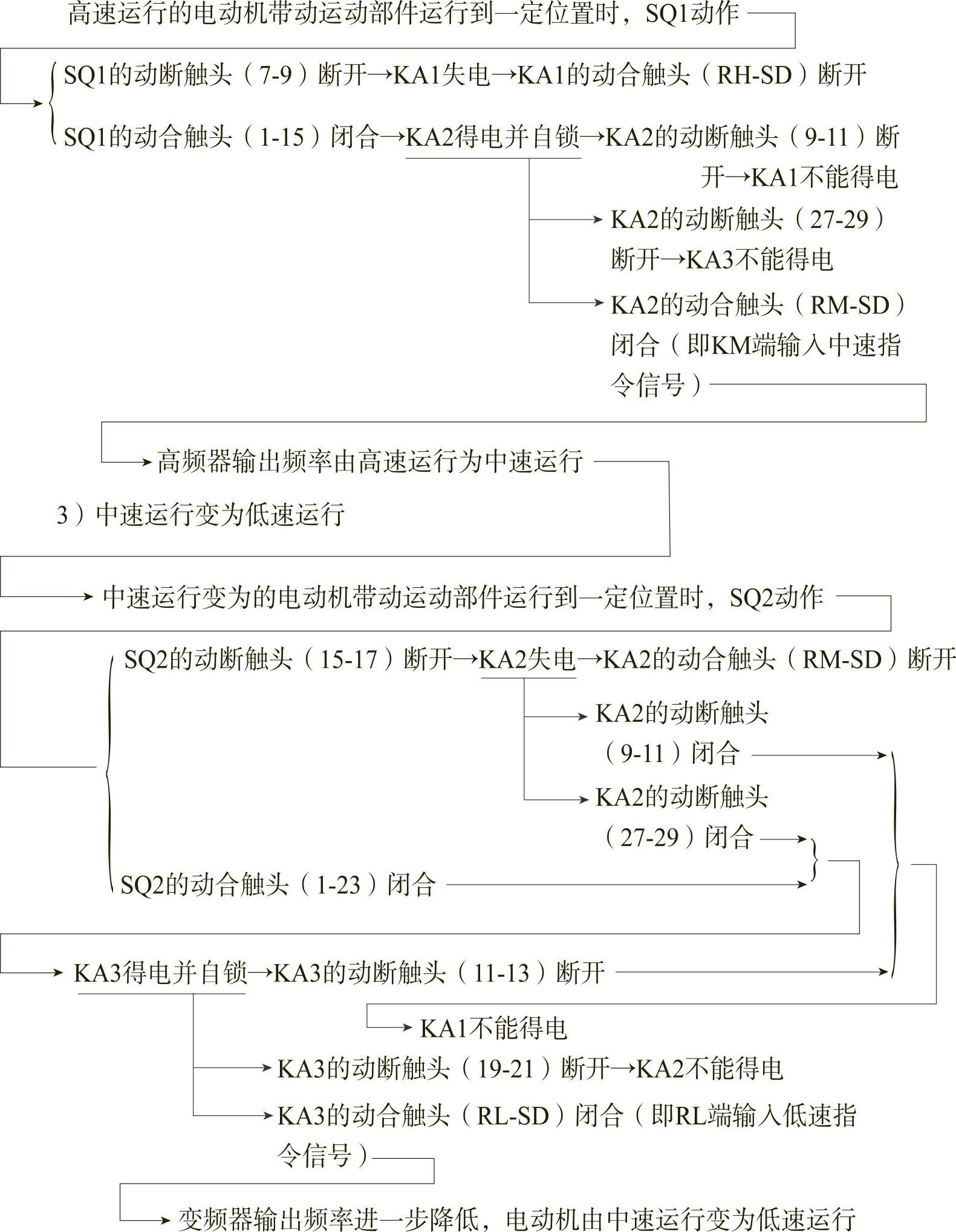 高速运行的电动机带动运动部件运行到一定位置时，SQ1动作

SQ1的动断触头（7-9）断开→KA1失电→KA1的动合触头（RH-SD）断开

SQ1的动合触头（1-15）闭合→KA2得电并自锁→KA2的动断触头（9-11）断开→KA1不能得电

KA2的动断触头（27-29）断开→KA3不能得电

KA2的动合触头（RM-SD）闭合（即KM端输入中速指令信号）

高频器输出频率由高速运行为中速运行

3）中速运行变为低速运行

中速运行变为的电动机带动运动部件运行到一定位置时，SQ2动作

SQ2的动断触头（15-17）断开→KA2失电→KA2的动合触头（RM-SD）断开

KA2的动断触头（9-11）闭合

KA2的动断触头（27-29）闭合

SQ2的动合触头（1-23）闭合

KA3得电并自锁→KA3的动断触头（11-13）断开

KA1不能得电

KA3的动断触头（19-21）断开→KA2不能得电

KA3的动合触头（RL-SD）闭合（即RL端输入低速指令信号）

变频器输出频率进一步降低，电动机由中速运行变为低速运行